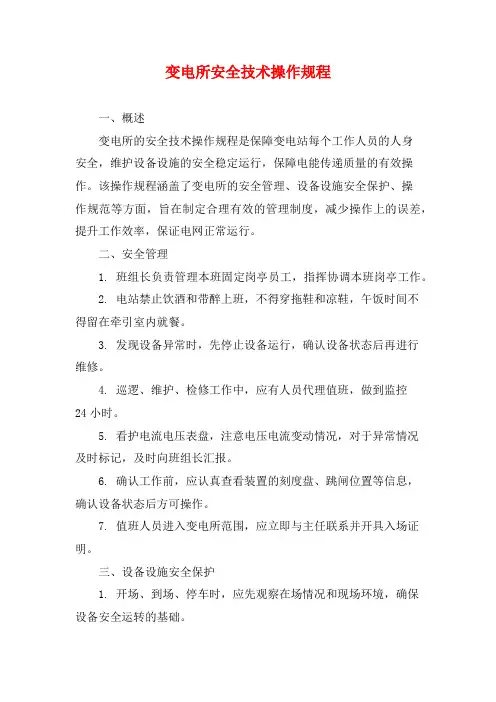 变电所安全技术操作规程

一、概述

变电所的安全技术操作规程是保障变电站每个工作人员的人身安全，维护设备设施的安全稳定运行，保障电能传递质量的有效操作。该操作规程涵盖了变电所的安全管理、设备设施安全保护、操作规范等方面，旨在制定合理有效的管理制度，减少操作上的误差，提升工作效率，保证电网正常运行。

二、安全管理

1. 班组长负责管理本班固定岗亭员工，指挥协调本班岗亭工作。

2. 电站禁止饮酒和带醉上班，不得穿拖鞋和凉鞋，午饭时间不得留在牵引室内就餐。

3. 发现设备异常时，先停止设备运行，确认设备状态后再进行维修。

4. 巡逻、维护、检修工作中，应有人员代理值班，做到监控24小时。

5. 看护电流电压表盘，注意电压电流变动情况，对于异常情况及时标记，及时向班组长汇报。

6. 确认工作前，应认真查看装置的刻度盘、跳闸位置等信息，确认设备状态后方可操作。

7. 值班人员进入变电所范围，应立即与主任联系并开具入场证明。

三、设备设施安全保护

1. 开场、到场、停车时，应先观察在场情况和现场环境，确保设备安全运转的基础。